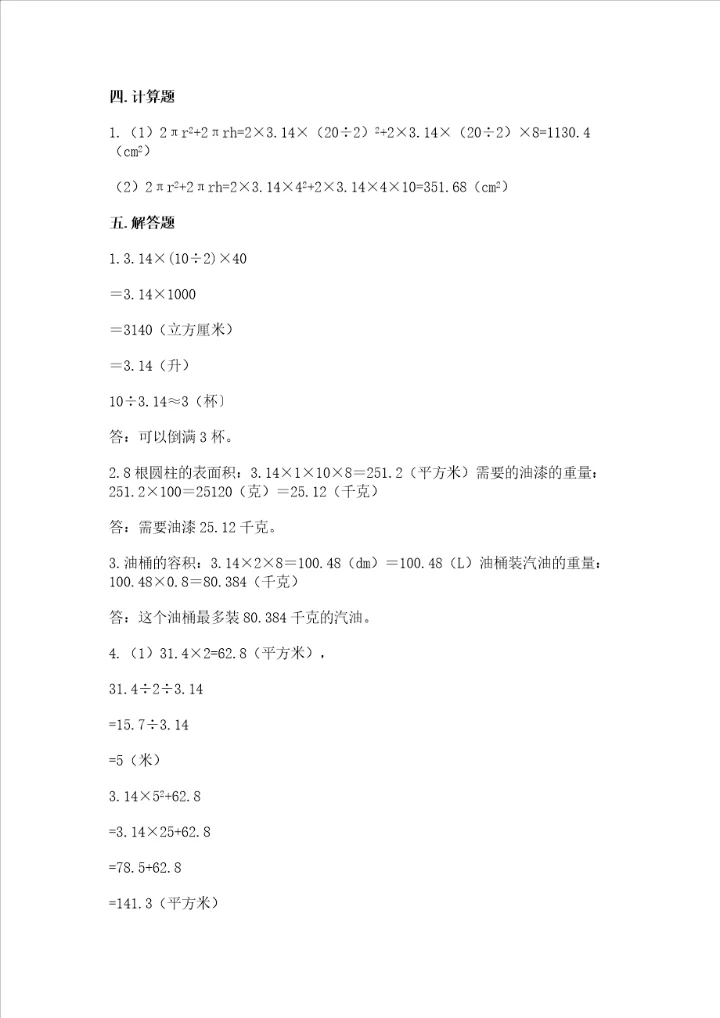 四. 计算题

1.（1）$2\pi r^2+2\pi rh=2\times3.14\times（20\div2）^2+2\times3.14\times（20\div2）\times8=1130.4$（$cm^2$）

（2）$2\pi r^2+2\pi rh=2\times3.14\times4^2+2\times3.14\times4\times10=351.68$（$cm^2$）

五. 解答题

1. $3.14\times(10\div2)\times40$

$=3.14\times1000$

$=3140$（立方厘米）

$=3.14$（升）

$10\div3.14\approx3$（杯）

答：可以倒满 3 杯。

2. 8 根圆柱的表面积：$3.14\times1\times10\times8=251.2$（平方米）需要的油漆的重量：$251.2\times100=25120$（克）$=25.12$（千克）

答：需要油漆 25.12 千克。

3. 油桶的容积：$3.14\times2\times8=100.48$（dm）$=100.48$（L）油桶装汽油的重量：$100.48\times0.8=80.384$（千克）

答：这个油桶最多装 80.384 千克的汽油。

4.（1）$31.4\times2=62.8$（平方米），

$31.4\div2\div3.14$

$=15.7\div3.14$

$=5$（米）

$3.14\times5^2+62.8$

$=3.14\times25+62.8$

$=78.5+62.8$

$=141.3$（平方米）